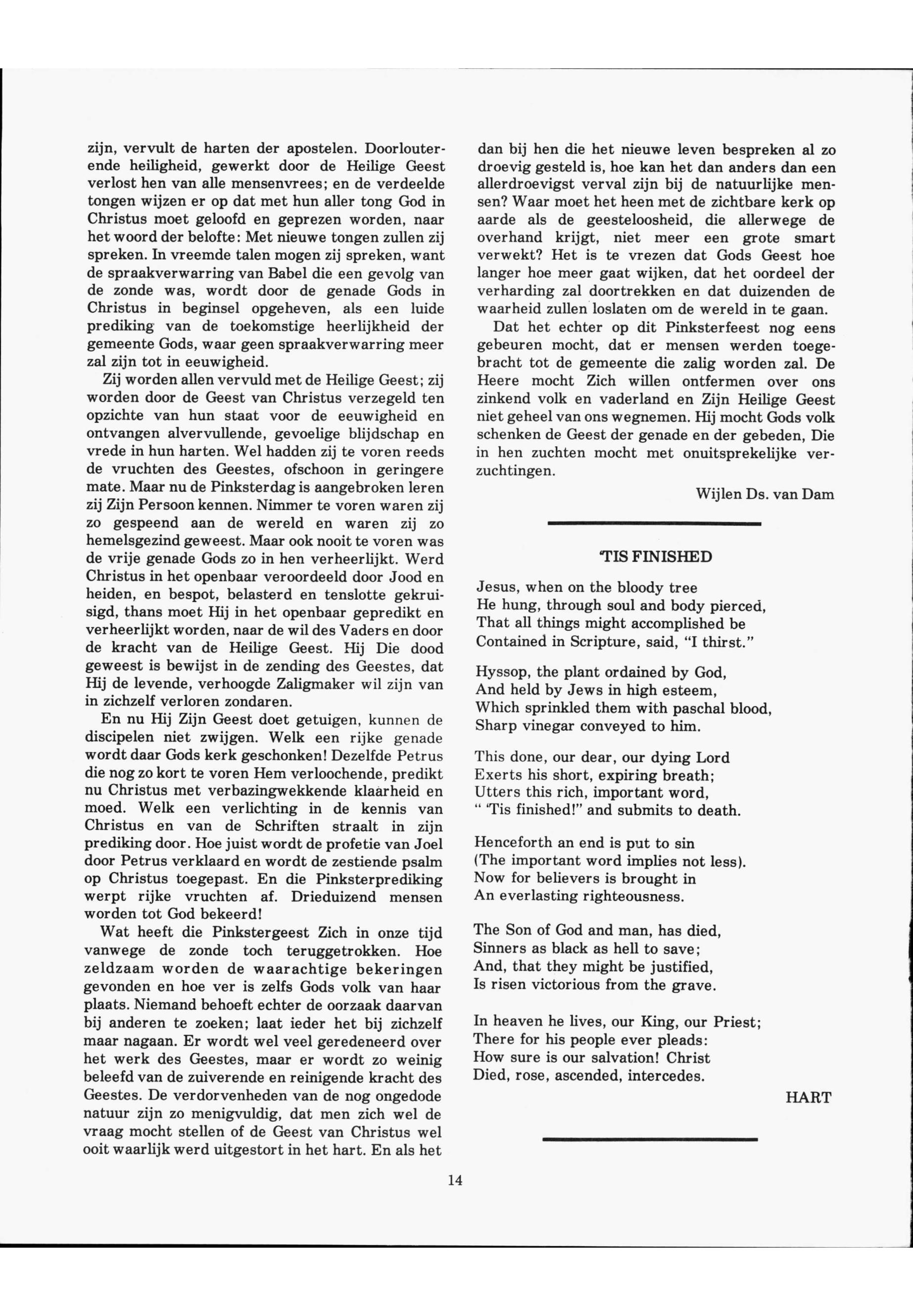 zijn, vervult de harten der apostelen. Doorlouterende heiligheid, gewerkt door de Heilige Geest verlost hen van alle mensenvrees; en de verdeelde tongen wijzen er op dat met hun aller tong God in Christus moet geloofd en geprezen worden, naar het woord der belofte: Met nieuwe tongen zullen zij spreken. In vreemde talen mogen zij spreken, want de spraakverwarring van Babel die een gevolg van de zonde was, wordt door de genade Gods in Christus in beginsel opgeheven, als een luide prediking van de toekomstige heerlijkheid der gemeente Gods, waar geen spraakverwarring meer zal zijn tot in eeuwigheid.

Zij worden allen vervuld met de Heilige Geest; zij worden door de Geest van Christus verzegeld ten opzichte van hun staat voor de eeuwigheid en ontvangen alvervullende, gevoelige blijdschap en vrede in hun harten. Wel hadden zij te voren reeds de vruchten des Geestes, ofschoon in geringere mate. Maar nu de Pinksterdag is aangebroken leren zij Zijn Persoon kennen. Nimmer te voren waren zij zo gespeend aan de wereld en waren zij zo hemelsgezind geweest. Maar ook nooit te voren was de vrije genade Gods zo in hen verheerlijkt. Werd Christus in het openbaar veroordeeld door Jood en heiden, en bespot, belasterd en tenslotte gekruisigd, thans moet Hij in het openbaar gepredikt en verheerlijkt worden, naar de wil des Vaders en door de kracht van de Heilige Geest. Hij Die dood geweest is bewijst in de zending des Geestes, dat Hij de levende, verhoogde Zaligmaker wil zijn van in zichzelf verloren zondaren.

En nu Hij Zijn Geest doet getuigen, kunnen de discipelen niet zwijgen. Welk een rijke genade wordt daar Gods kerk geschonken! Dezelfde Petrus die nog zo kort te voren Hem verloochende, predikt nu Christus met verbazingwekkende klaarheid en moed. Welk een verlichting in de kennis van Christus en van de Schriften straalt in zijn prediking door. Hoe juist wordt de profetie van Joel door Petrus verklaard en wordt de zestiende psalm op Christus toegepast. En die Pinksterprediking werpt rijke vruchten af. Drieduizend mensen worden tot God bekeerd!

Wat heeft die Pinkstergeest Zich in onze tijd vanwege de zonde toch teruggetrokken. Hoe zeldzaam worden de waarachtige bekeringen gevonden en hoe ver is zelfs Gods volk van haar plaats. Niemand behoeft echter de oorzaak daarvan bij anderen te zoeken; laat ieder het bij zichzelf maar nagaan. Er wordt wel veel geredeneerd over het werk des Geestes, maar er wordt zo weinig beleefd van de zuiverende en reinigende kracht des Geestes. De verdorvenheden van de nog ongedode natuur zijn zo menigvuldig, dat men zich wel de vraag mocht stellen of de Geest van Christus wel ooit waarlijk werd uitgestort in het hart. En als het dan bij hen die het nieuwe leven bespreken al zo droevig gesteld is, hoe kan het dan anders dan een allerdroevigst verval zijn bij de natuurlijke mensen? Waar moet het heen met de zichtbare kerk op aarde als de geesteloosheid, die allerwege de overhand krijgt, niet meer een grote smart verwekt? Het is te vrezen dat Gods Geest hoe langer hoe meer gaat wijken, dat het oordeel der verharding zal doortrekken en dat duizenden de waarheid zullen loslaten om de wereld in te gaan.

Dat het echter op dit Pinksterfeest nog eens gebeuren mocht, dat er mensen werden toegebracht tot de gemeente die zalig worden zal. De Heere mocht Zich willen ontfermen over ons zinkend volk en vaderland en Zijn Heilige Geest niet geheel van ons wegnemen. Hij mocht Gods volk schenken de Geest der genade en der gebeden, Die in hen zuchten mocht met onuitsprekelijke verzuchtingen.

Wijlen Ds. van Dam

'TIS FINISHED

Jesus, when on the bloody tree
He hung, through soul and body pierced,
That all things might accomplished be
Contained in Scripture, said, "I thirst."

Hyssop, the plant ordained by God,
And held by Jews in high esteem,
Which sprinkled them with paschal blood,
Sharp vinegar conveyed to him.

This done, our dear, our dying Lord
Exerts his short, expiring breath;
Utters this rich, important word,
" 'Tis finished!" and submits to death.

Henceforth an end is put to sin
(The important word implies not less).
Now for believers is brought in
An everlasting righteousness.

The Son of God and man, has died,
Sinners as black as hell to save;
And, that they might be justified,
Is risen victorious from the grave.

In heaven he lives, our King, our Priest;
There for his people ever pleads:
How sure is our salvation! Christ
Died, rose, ascended, intercedes.

HART

14